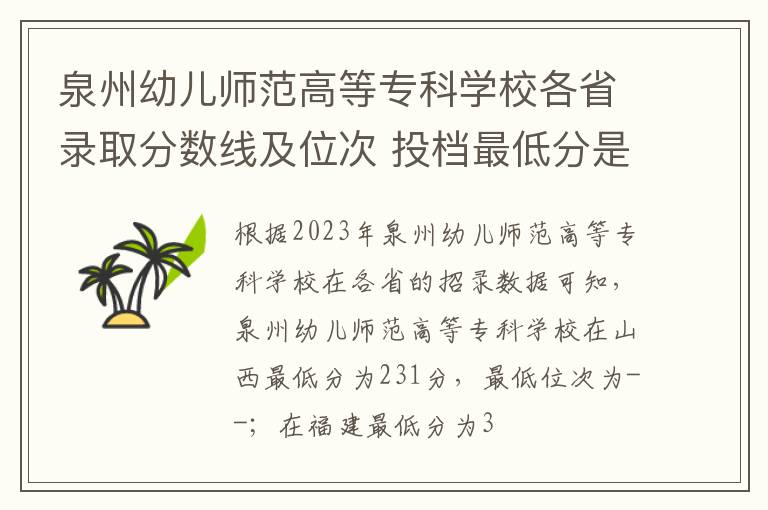 泉州幼儿师范高等专科学校各省录取分数线及位次 投档最低分是

根据2023年泉州幼儿师范高等专科学校在各省的招录数据可知，泉州幼儿师范高等专科学校在山西最低分为231分，最低位次为--；在福建最低分为3